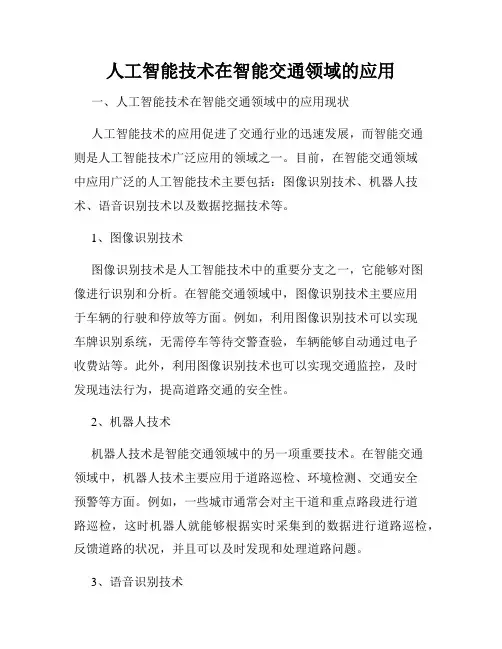 人工智能技术在智能交通领域的应用

一、人工智能技术在智能交通领域中的应用现状

人工智能技术的应用促进了交通行业的迅速发展，而智能交通则是人工智能技术广泛应用的领域之一。目前，在智能交通领域中应用广泛的人工智能技术主要包括：图像识别技术、机器人技术、语音识别技术以及数据挖掘技术等。

1、图像识别技术

图像识别技术是人工智能技术中的重要分支之一，它能够对图像进行识别和分析。在智能交通领域中，图像识别技术主要应用于车辆的行驶和停放等方面。例如，利用图像识别技术可以实现车牌识别系统，无需停车等待交警查验，车辆能够自动通过电子收费站等。此外，利用图像识别技术也可以实现交通监控，及时发现违法行为，提高道路交通的安全性。

2、机器人技术

机器人技术是智能交通领域中的另一项重要技术。在智能交通领域中，机器人技术主要应用于道路巡检、环境检测、交通安全预警等方面。例如，一些城市通常会对主干道和重点路段进行道路巡检，这时机器人就能够根据实时采集到的数据进行道路巡检，反馈道路的状况，并且可以及时发现和处理道路问题。

3、语音识别技术